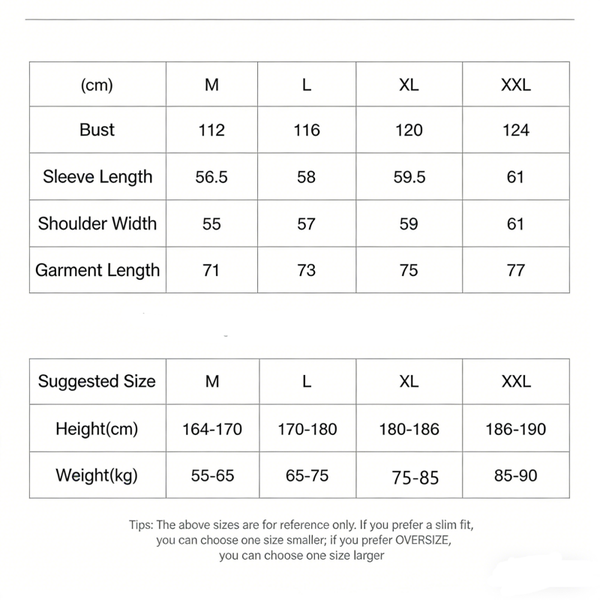 | (cm) | M | L | XL | XXL |
|---|---|---|---|---|
| Bust | 112 | 116 | 120 | 124 |
| Sleeve Length | 56.5 | 58 | 59.5 | 61 |
| Shoulder Width | 55 | 57 | 59 | 61 |
| Garment Length | 71 | 73 | 75 | 77 |

| Suggested Size | M | L | XL | XXL |
|---|---|---|---|---|
| Height(cm) | 164-170 | 170-180 | 180-186 | 186-190 |
| Weight(kg) | 55-65 | 65-75 | 75-85 | 85-90 |

Tips: The above sizes are for reference only. If you prefer a slim fit, you can choose one size smaller; if you prefer OVERSIZE, you can choose one size larger